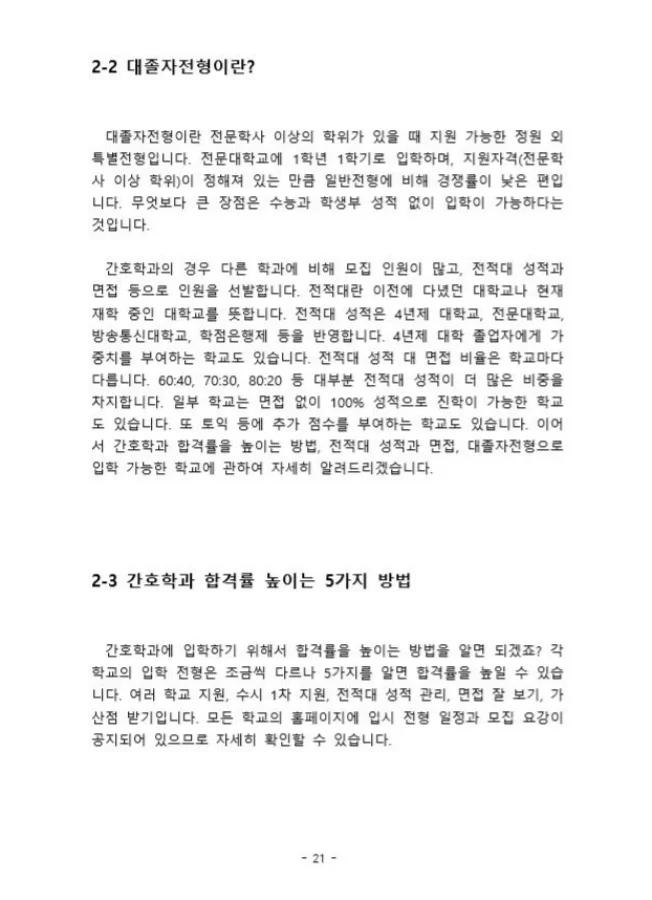 2-2 대졸자전형이란?

대졸자전형이란 전문학사 이상의 학위가 있을 때 지원 가능한 정원 외 특별전형입니다. 전문대학교에 1학년 1학기로 입학하며, 지원자격(전문학사 이상 학위)이 정해져 있는 만큼 일반전형에 비해 경쟁률이 낮은 편입니다. 무엇보다 큰 장점은 수능과 학생부 성적 없이 입학이 가능하다는 것입니다.

간호학과의 경우 다른 학과에 비해 모집 인원이 많고, 전적대 성적과 면접 등으로 인원을 선발합니다. 전적대란 이전에 다녔던 대학교나 현재 재학 중인 대학교를 뜻합니다. 전적대 성적은 4년제 대학교, 전문대학교, 방송통신대학교, 학점은행제 등을 반영합니다. 4년제 대학 졸업자에게 가중치를 부여하는 학교도 있습니다. 전적대 성적 대 면접 비율은 학교마다 다릅니다. 60:40, 70:30, 80:20 등 대부분 전적대 성적이 더 많은 비중을 차지합니다. 일부 학교는 면접 없이 100% 성적으로 진학이 가능한 학교도 있습니다. 또 토익 등에 추가 점수를 부여하는 학교도 있습니다. 이어서 간호학과 합격률을 높이는 방법, 전적대 성적과 면접, 대졸자전형으로 입학 가능한 학교에 관하여 자세히 알려드리겠습니다.

2-3 간호학과 합격률 높이는 5가지 방법

간호학과에 입학하기 위해서 합격률을 높이는 방법을 알면 되겠죠? 각 학교의 입학 전형은 조금씩 다르나 5가지를 알면 합격률을 높일 수 있습니다. 여러 학교 지원, 수시 1차 지원, 전적대 성적 관리, 면접 잘 보기, 가산점 받기입니다. 모든 학교의 홈페이지에 입시 전형 일정과 모집 요강이 공지되어 있으므로 자세히 확인할 수 있습니다.

- 21 -